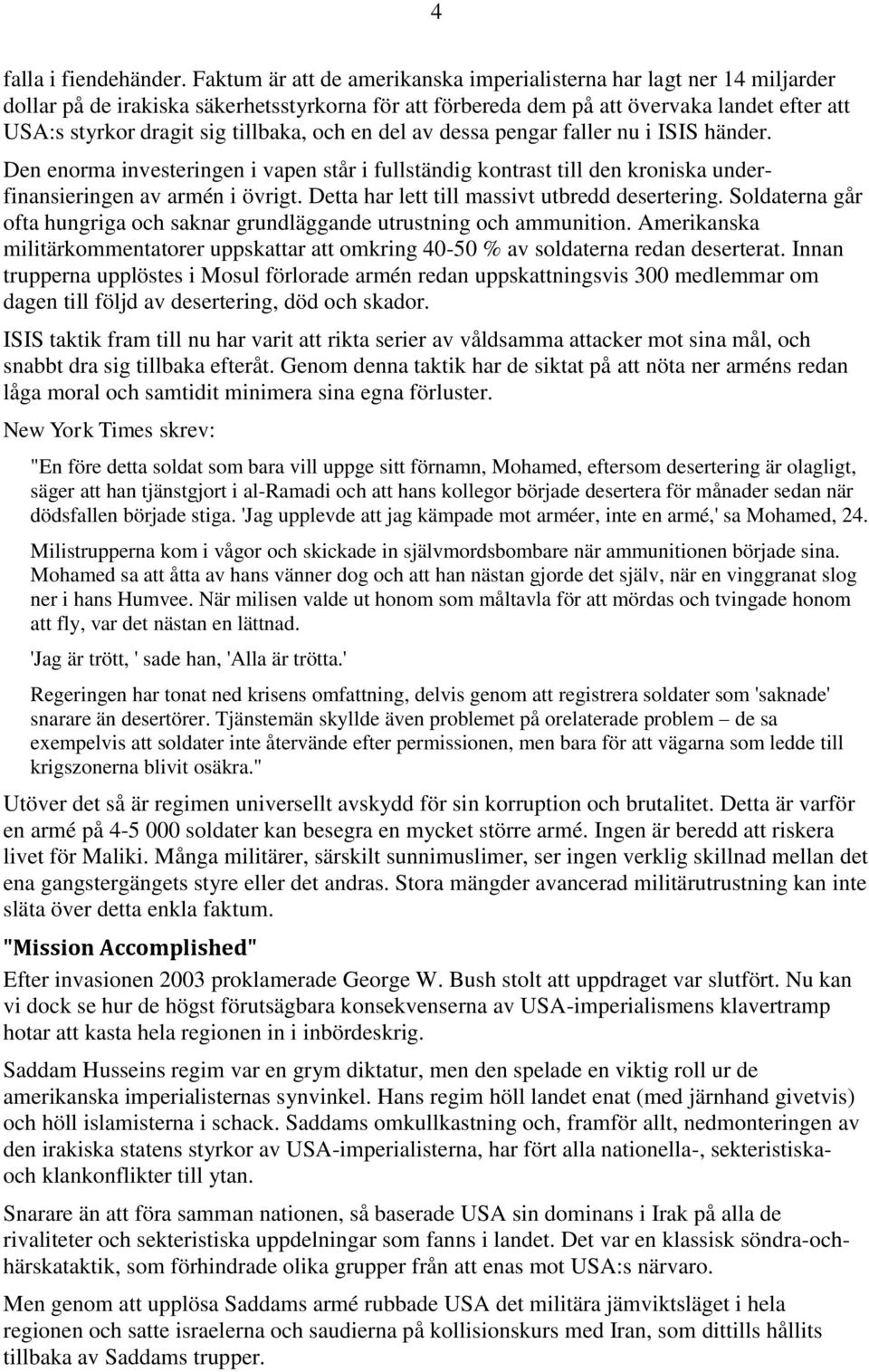 4

falla i fiendehänder. Faktum är att de amerikanska imperialisterna har lagt ner 14 miljarder dollar på de irakiska säkerhetsstyrkorna för att förbereda dem på att övervaka landet efter att USA:s styrkor dragit sig tillbaka, och en del av dessa pengar faller nu i ISIS händer.

Den enorma investeringen i vapen står i fullständig kontrast till den kroniska underfinansieringen av armén i övrigt. Detta har lett till massivt utbredd desertering. Soldaterna går ofta hungriga och saknar grundläggande utrustning och ammunition. Amerikanska militärkommentatorer uppskattar att omkring 40-50 % av soldaterna redan deserterat. Innan trupperna upplöstes i Mosul förlorade armén redan uppskattningsvis 300 medlemmar om dagen till följd av desertering, död och skador.

ISIS taktik fram till nu har varit att rikta serier av våldsamma attacker mot sina mål, och snabbt dra sig tillbaka efteråt. Genom denna taktik har de siktat på att nöta ner arméns redan låga moral och samtidit minimera sina egna förluster.

New York Times skrev:

"En före detta soldat som bara vill uppge sitt förnamn, Mohamed, eftersom desertering är olagligt, säger att han tjänstgjort i al-Ramadi och att hans kollegor började desertera för månader sedan när dödsfallen började stiga. 'Jag upplevde att jag kämpade mot arméer, inte en armé,' sa Mohamed, 24.

Milistrupperna kom i vågor och skickade in självmordsbombare när ammunitionen började sina. Mohamed sa att åtta av hans vänner dog och att han nästan gjorde det själv, när en vinggranat slog ner i hans Humvee. När milisen valde ut honom som måltavla för att mördas och tvingade honom att fly, var det nästan en lättnad.

'Jag är trött, ' sade han, 'Alla är trötta.'

Regeringen har tonat ned krisens omfattning, delvis genom att registrera soldater som 'saknade' snarare än desertörer. Tjänstemän skyllde även problemet på orelaterade problem – de sa exempelvis att soldater inte återvände efter permissionen, men bara för att vägarna som ledde till krigszonerna blivit osäkra."

Utöver det så är regimen universellt avskydd för sin korruption och brutalitet. Detta är varför en armé på 4-5 000 soldater kan besegra en mycket större armé. Ingen är beredd att riskera livet för Maliki. Många militärer, särskilt sunnimuslimer, ser ingen verklig skillnad mellan det ena gangstergängets styre eller det andras. Stora mängder avancerad militärutrustning kan inte släta över detta enkla faktum.

"Mission Accomplished"

Efter invasionen 2003 proklamerade George W. Bush stolt att uppdraget var slutfört. Nu kan vi dock se hur de högst förutsägbara konsekvenserna av USA-imperialismens klavertramp hotar att kasta hela regionen in i inbördeskrig.

Saddam Husseins regim var en grym diktatur, men den spelade en viktig roll ur de amerikanska imperialisternas synvinkel. Hans regim höll landet enat (med järnhand givetvis) och höll islamisterna i schack. Saddams omkullkastning och, framför allt, nedmonteringen av den irakiska statens styrkor av USA-imperialisterna, har fört alla nationella-, sekteristiska- och klankonflikter till ytan.

Snarare än att föra samman nationen, så baserade USA sin dominans i Irak på alla de rivaliteter och sekteristiska uppdelningar som fanns i landet. Det var en klassisk söndra-och-härskataktik, som förhindrade olika grupper från att enas mot USA:s närvaro.

Men genom att upplösa Saddams armé rubbade USA det militära jämviktsläget i hela regionen och satte israelerna och saudierna på kollisionskurs med Iran, som dittills hållits tillbaka av Saddams trupper.